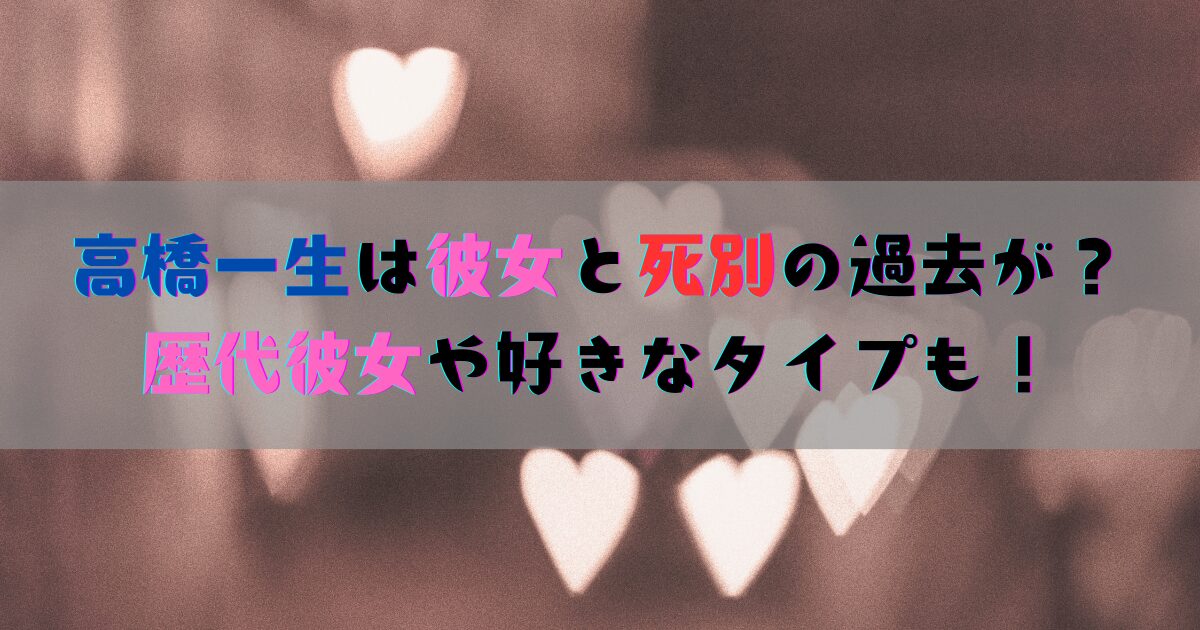 高橋一生は彼女と死別の過去が？
歴代彼女や好きなタイプも！